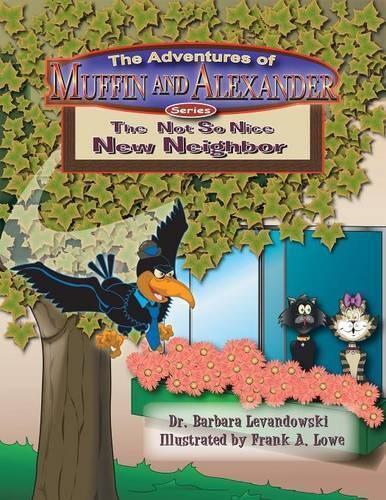 The Adventures of
MUFFIN AND ALEXANDER
Series
The Not So Nice
New Neighbor

Dr. Barbara Levandowski
Illustrated by Frank A. Lowe